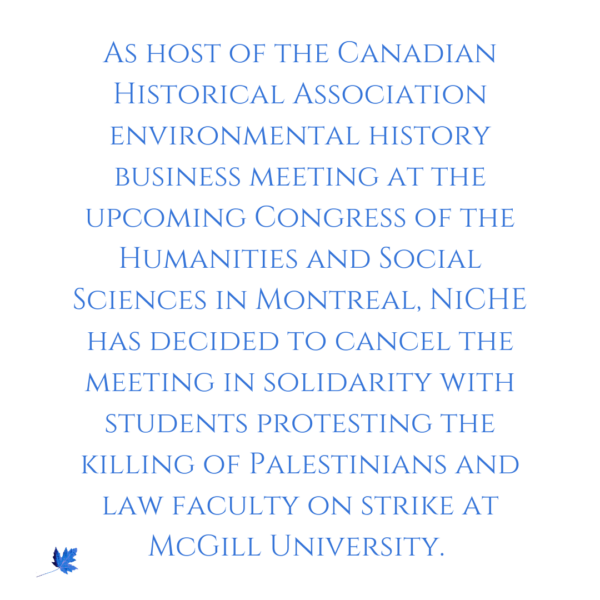 As host of the Canadian Historical Association environmental history business meeting at the upcoming Congress of the Humanities and Social Sciences in Montreal, NiCHE has decided to cancel the meeting in solidarity with students protesting the killing of Palestinians and law faculty on strike at McGill University.